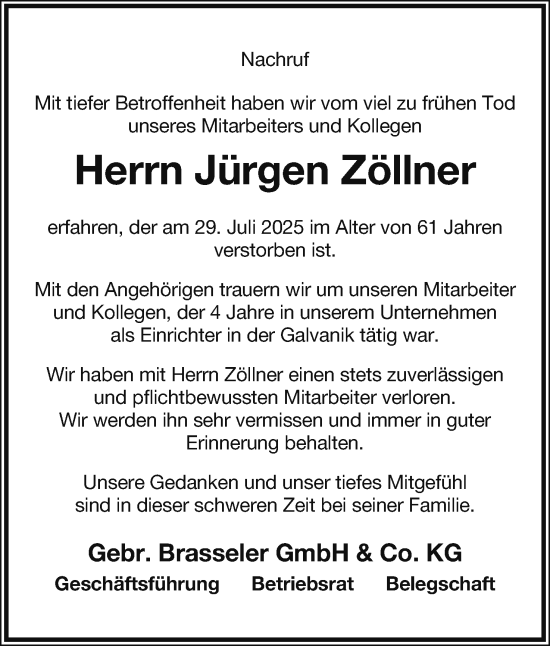 Nachruf

Mit tiefer Betroffenheit haben wir vom viel zu frühen Tod unseres Mitarbeiters und Kollegen

Herrn Jürgen Zöllner

erfahren, der am 29. Juli 2025 im Alter von 61 Jahren verstorben ist.

Mit den Angehörigen trauern wir um unseren Mitarbeiter und Kollegen, der 4 Jahre in unserem Unternehmen als Einrichter in der Galvanik tätig war.

Wir haben mit Herrn Zöllner einen stets zuverlässigen und pflichtbewussten Mitarbeiter verloren. Wir werden ihn sehr vermissen und immer in guter Erinnerung behalten.

Unsere Gedanken und unser tiefes Mitgefühl sind in dieser schweren Zeit bei seiner Familie.

Gebr. Brasseler GmbH & Co. KG

Geschäftsführung Betriebsrat Belegschaft